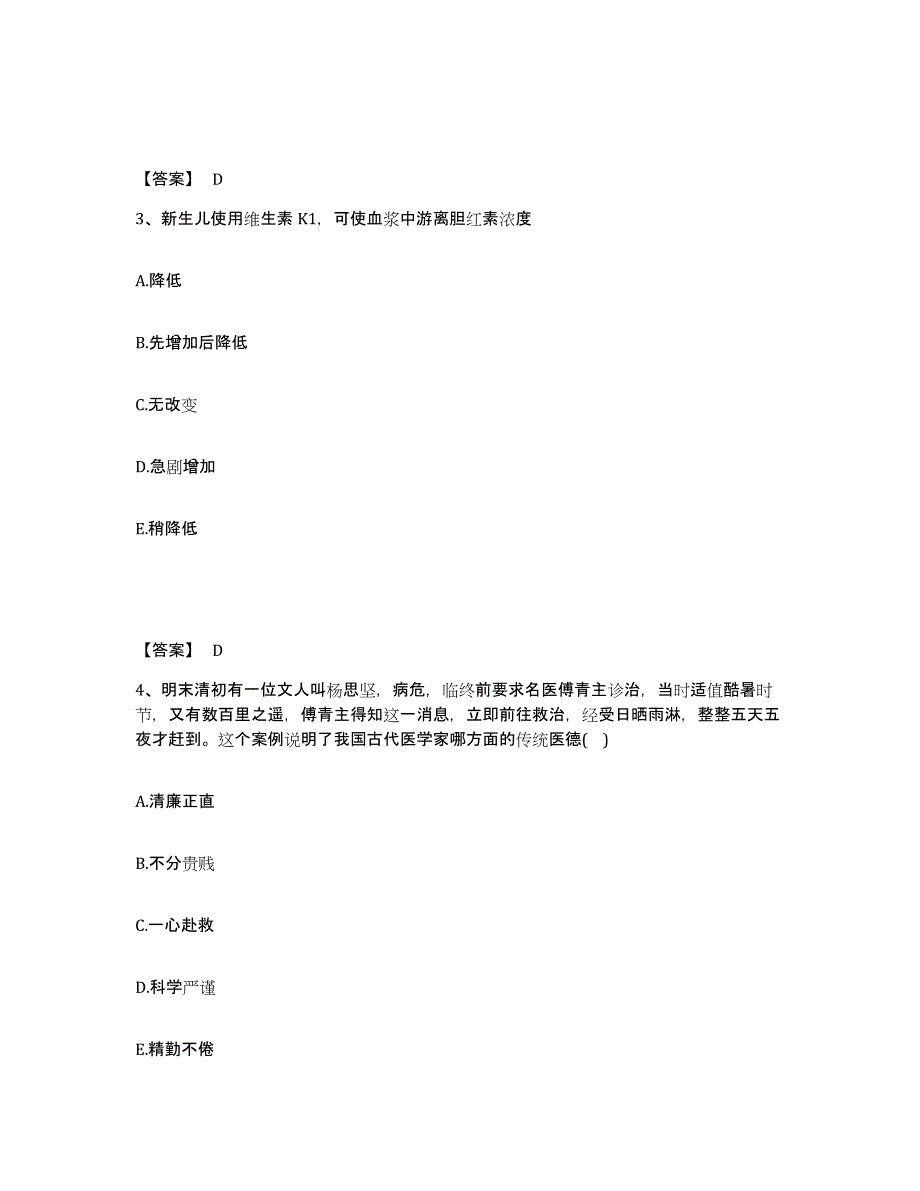 【答案】 D

3、新生儿使用维生素 K1，可使血浆中游离胆红素浓度

A.降低

B.先增加后降低

C.无改变

D.急剧增加

E.稍降低

【答案】 D

4、明末清初有一位文人叫杨思坚，病危，临终前要求名医傅青主诊治，当时适值酷暑时节，又有数百里之遥，傅青主得知这一消息，立即前往救治，经受日晒雨淋，整整五天五夜才赶到。这个案例说明了我国古代医学家哪方面的传统医德( )

A.清廉正直

B.不分贵贱

C.一心赴救

D.科学严谨

E.精勤不倦